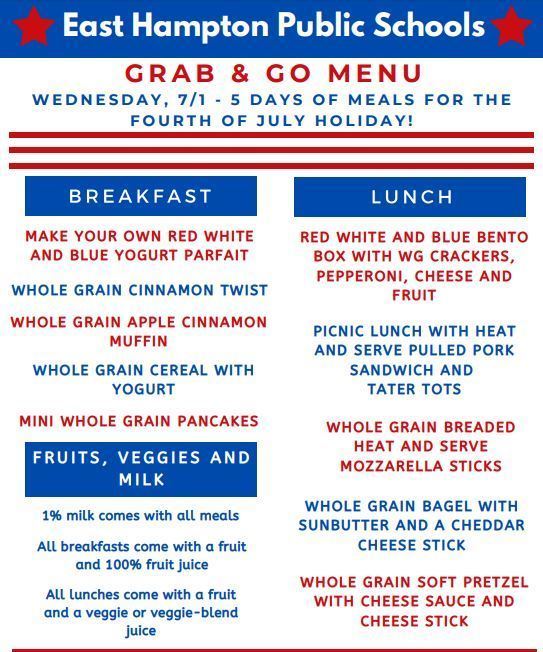 East Hampton Public Schools

GRAB & GO MENU

WEDNESDAY, 7/1 - 5 DAYS OF MEALS FOR THE FOURTH OF JULY HOLIDAY!

BREAKFAST

MAKE YOUR OWN RED WHITE AND BLUE YOGURT PARFAIT

WHOLE GRAIN CINNAMON TWIST

WHOLE GRAIN APPLE CINNAMON MUFFIN

WHOLE GRAIN CEREAL WITH YOGURT

MINI WHOLE GRAIN PANCAKES

FRUITS, VEGGIES AND MILK

1% milk comes with all meals

All breakfasts come with a fruit and 100% fruit juice

All lunches come with a fruit and a veggie or veggie-blend juice

LUNCH

RED WHITE AND BLUE BENTO BOX WITH WG CRACKERS, PEPPERONI, CHEESE AND FRUIT

PICNIC LUNCH WITH HEAT AND SERVE PULLED PORK SANDWICH AND TATER TOTS

WHOLE GRAIN BREADED HEAT AND SERVE MOZZARELLA STICKS

WHOLE GRAIN BAGEL WITH SUNBUTTER AND A CHEDDAR CHEESE STICK

WHOLE GRAIN SOFT PRETZEL WITH CHEESE SAUCE AND CHEESE STICK